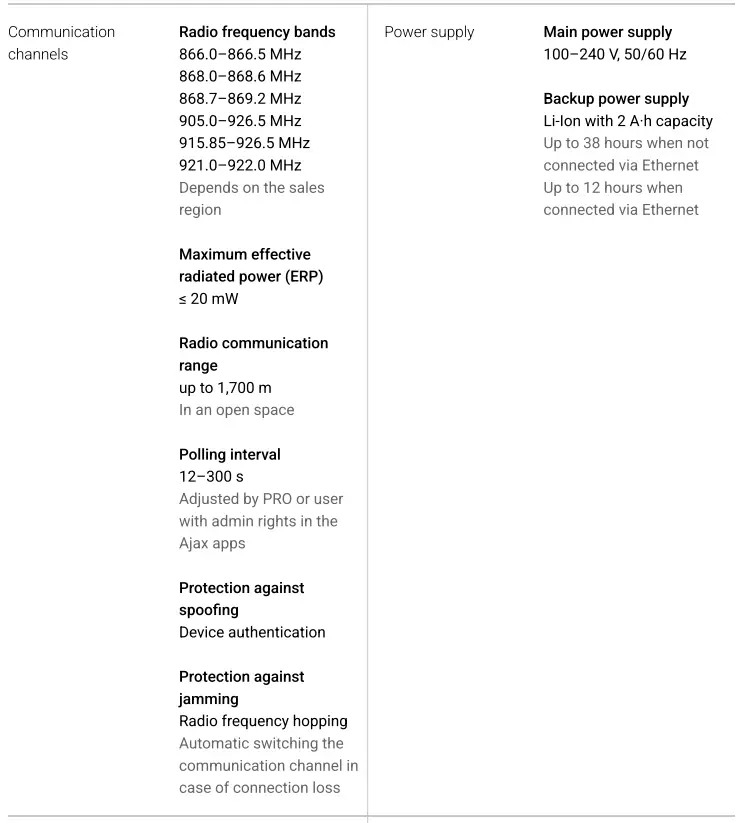 Communication channels

Radio frequency bands
866.0–866.5 MHz
868.0–868.6 MHz
868.7–869.2 MHz
905.0–926.5 MHz
915.85–926.5 MHz
921.0–922.0 MHz
Depends on the sales region

Maximum effective radiated power (ERP)
≤ 20 mW

Radio communication range
up to 1,700 m
In an open space

Polling interval
12–300 s
Adjusted by PRO or user with admin rights in the Ajax apps

Protection against spoofing
Device authentication

Protection against jamming
Radio frequency hopping
Automatic switching the communication channel in case of connection loss

Power supply

Main power supply
100–240 V, 50/60 Hz

Backup power supply
Li-Ion with 2 A·h capacity
Up to 38 hours when not connected via Ethernet
Up to 12 hours when connected via Ethernet